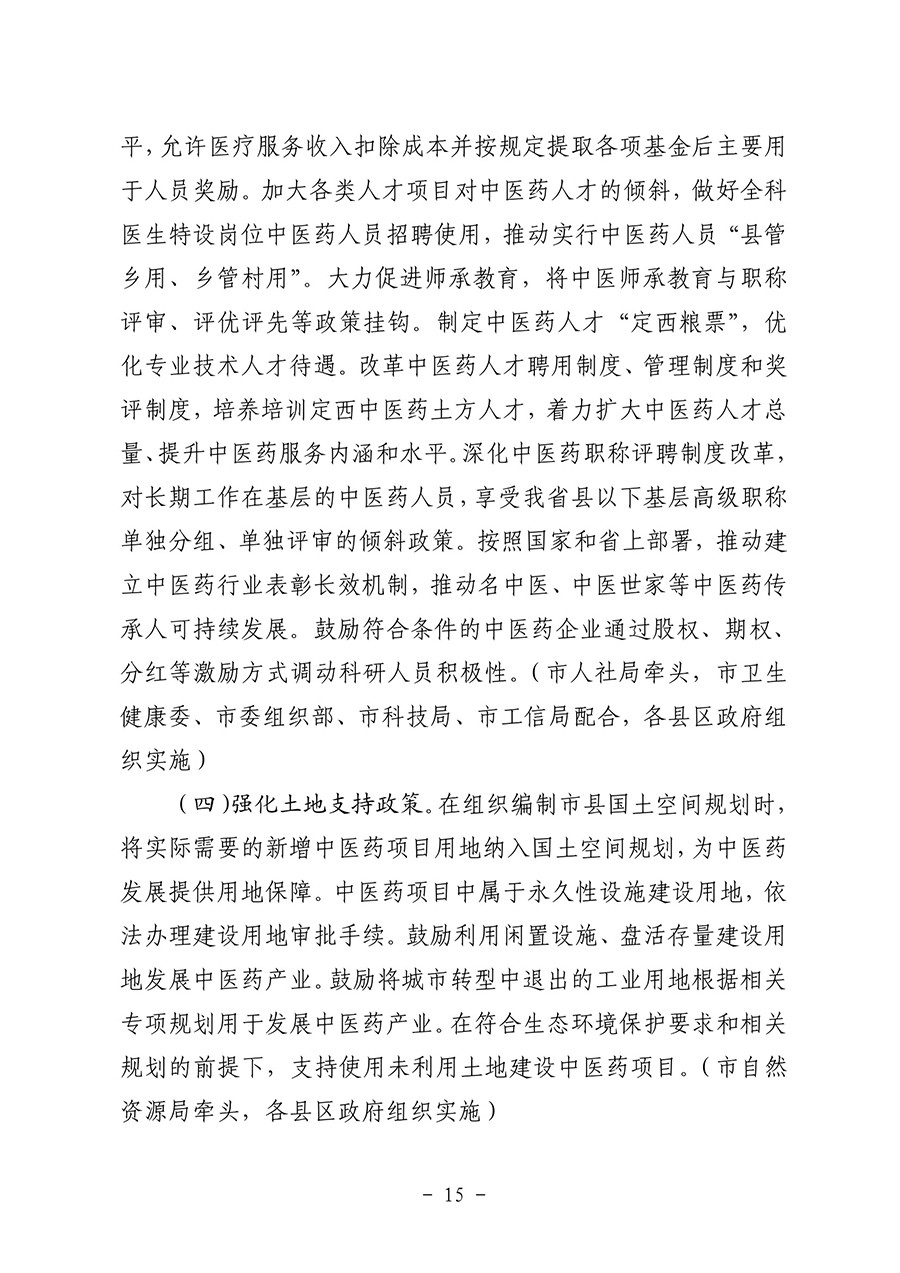 平，允许医疗服务收入扣除成本并按规定提取各项基金后主要用于人员奖励。加大各类人才项目对中医药人才的倾斜，做好全科医生特设岗位中医药人员招聘使用，推动实行中医药人员“县管乡用、乡管村用”。大力促进师承教育，将中医师承教育与职称评审、评优评先等政策挂钩。制定中医药人才“定西粮票”，优化专业技术人才待遇。改革中医药人才聘用制度、管理制度和奖评制度，培养培训定西中医药土方人才，着力扩大中医药人才总量、提升中医药服务内涵和水平。深化中医药职称评聘制度改革，对长期工作在基层的中医药人员，享受我省县以下基层高级职称单独分组、单独评审的倾斜政策。按照国家和省上部署，推动建立中医药行业表彰长效机制，推动名中医、中医世家等中医药传承人可持续发展。鼓励符合条件的中医药企业通过股权、期权、分红等激励方式调动科研人员积极性。（市人社局牵头，市卫生健康委、市委组织部、市科技局、市工信局配合，各县区政府组织实施）

（四）强化土地支持政策。在组织编制市县国土空间规划时，将实际需要的新增中医药项目用地纳入国土空间规划，为中医药发展提供用地保障。中医药项目中属于永久性设施建设用地，依法办理建设用地审批手续。鼓励利用闲置设施、盘活存量建设用地发展中医药产业。鼓励将城市转型中退出的工业用地根据相关专项规划用于发展中医药产业。在符合生态环境保护要求和相关规划的前提下，支持使用未利用土地建设中医药项目。（市自然资源局牵头，各县区政府组织实施）

－ 15 －